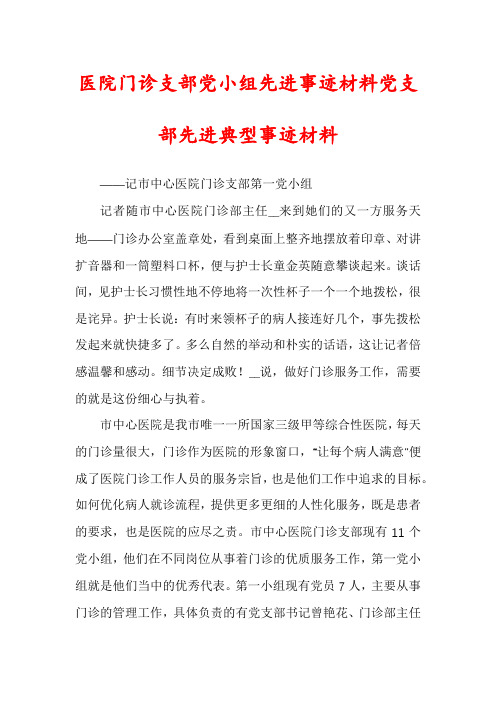 医院门诊支部党小组先进事迹材料党支部先进典型事迹材料

——记市中心医院门诊支部第一党小组

记者随市中心医院门诊部主任__来到她们的又一方服务天地——门诊办公室盖章处，看到桌面上整齐地摆放着印章、对讲扩音器和一筒塑料口杯，便与护士长童金英随意攀谈起来。谈话间，见护士长习惯性地不停地将一次性杯子一个一个地拨松，很是诧异。护士长说：有时来领杯子的病人接连好几个，事先拨松发起来就快捷多了。多么自然的举动和朴实的话语，这让记者倍感温馨和感动。细节决定成败！__说，做好门诊服务工作，需要的就是这份细心与执着。

市中心医院是我市唯一一所国家三级甲等综合性医院，每天的门诊量很大，门诊作为医院的形象窗口，"让每个病人满意"便成了医院门诊工作人员的服务宗旨，也是他们工作中追求的目标。如何优化病人就诊流程，提供更多更细的人性化服务，既是患者的要求，也是医院的应尽之责。市中心医院门诊支部现有 11 个党小组，他们在不同岗位从事着门诊的优质服务工作，第一党小组就是他们当中的优秀代表。第一小组现有党员 7 人，主要从事门诊的管理工作，具体负责的有党支部书记曾艳花、门诊部主任